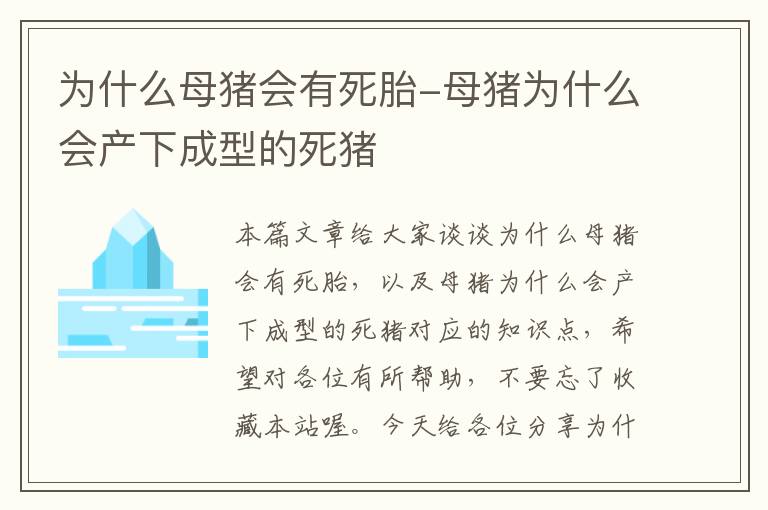 为什么母猪会有死胎-母猪为什么会产下成型的死猪

本篇文章给大家谈谈为什么母猪会有死胎，以及母猪为什么会产下成型的死猪对应的知识点，希望对各位有所帮助，不要忘了收藏本站喔。今天给各位分享为什